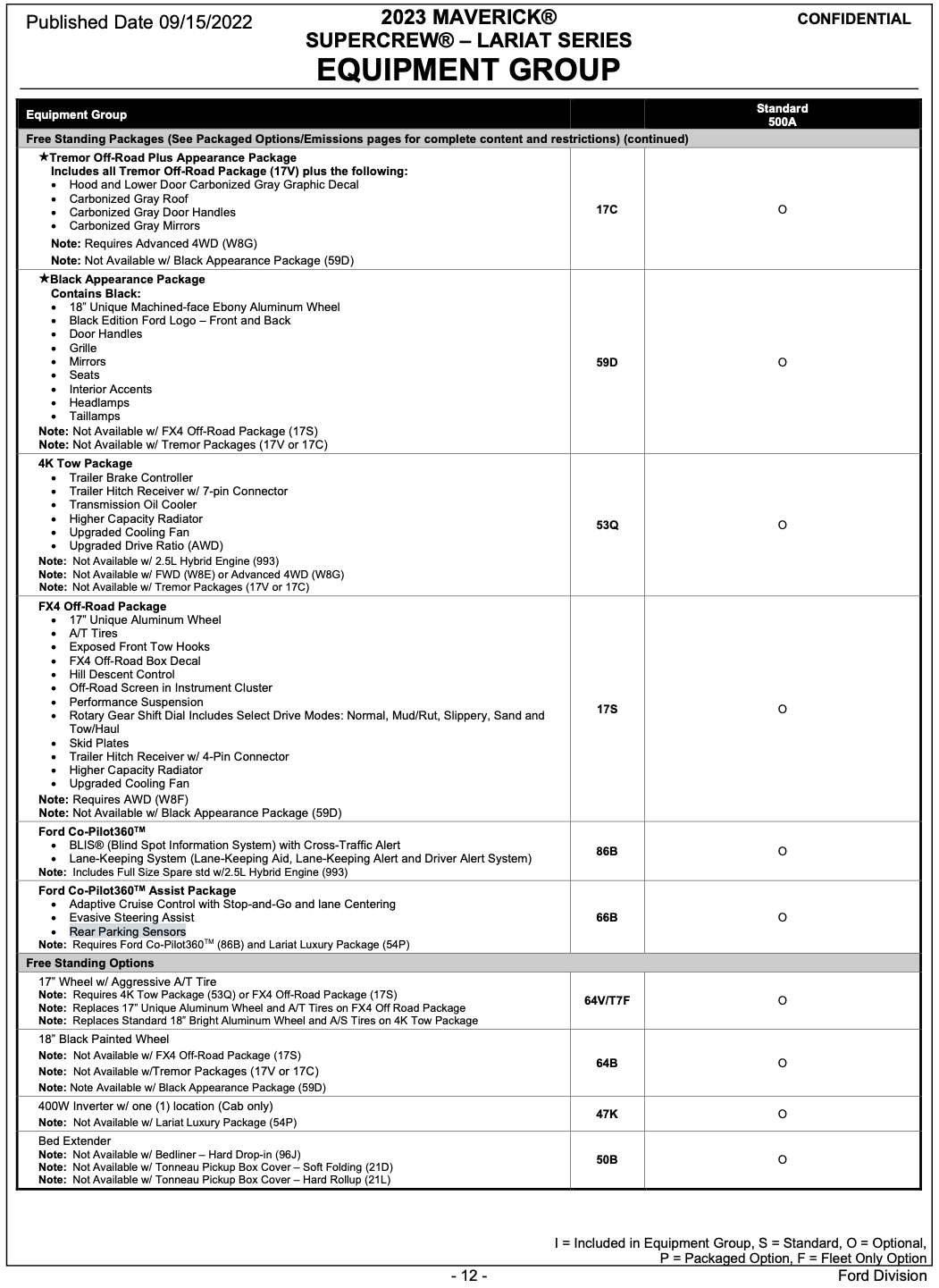 Published Date 09/15/2022
2023 MAVERICK®
SUPERCREW® – LARIAT SERIES
EQUIPMENT GROUP
CONFIDENTIAL

| Equipment Group |  | Standard 500A |
|---|---|---|
| Free Standing Packages (See Packaged Options/Emissions pages for complete content and restrictions) (continued) |  |  |
| ★Tremor Off-Road Plus Appearance Package Includes all Tremor Off-Road Package (17V) plus the following: • Hood and Lower Door Carbonized Gray Graphic Decal • Carbonized Gray Roof • Carbonized Gray Door Handles • Carbonized Gray Mirrors Note: Requires Advanced 4WD (W8G) Note: Not Available w/ Black Appearance Package (59D) | 17C | O |
| ★Black Appearance Package Contains Black: • 18" Unique Machined-face Ebony Aluminum Wheel • Black Edition Ford Logo – Front and Back • Door Handles • Grille • Mirrors • Seats • Interior Accents • Headlamps • Taillamps Note: Not Available w/ FX4 Off-Road Package (17S) Note: Not Available w/ Tremor Packages (17V or 17C) | 59D | O |
| 4K Tow Package • Trailer Brake Controller • Trailer Hitch Receiver w/ 7-pin Connector • Transmission Oil Cooler • Higher Capacity Radiator • Upgraded Cooling Fan • Upgraded Drive Ratio (AWD) Note: Not Available w/ 2.5L Hybrid Engine (993) Note: Not Available w/ FWD (W8E) or Advanced 4WD (W8G) Note: Not Available w/ Tremor Packages (17V or 17C) | 53Q | O |
| FX4 Off-Road Package • 17" Unique Aluminum Wheel • A/T Tires • Exposed Front Tow Hooks • FX4 Off-Road Box Decal • Hill Descent Control • Off-Road Screen in Instrument Cluster • Performance Suspension • Rotary Gear Shift Dial Includes Select Drive Modes: Normal, Mud/Rut, Slippery, Sand and Tow/Haul • Skid Plates • Trailer Hitch Receiver w/ 4-Pin Connector • Higher Capacity Radiator • Upgraded Cooling Fan Note: Requires AWD (W8F) Note: Not Available w/ Black Appearance Package (59D) | 17S | O |
| Ford Co-Pilot360™ • BLIS® (Blind Spot Information System) with Cross-Traffic Alert • Lane-Keeping System (Lane-Keeping Aid, Lane-Keeping Alert and Driver Alert System) Note: Includes Full Size Spare std w/2.5L Hybrid Engine (993) | 86B | O |
| Ford Co-Pilot360™ Assist Package • Adaptive Cruise Control with Stop-and-Go and lane Centering • Evasive Steering Assist • Rear Parking Sensors Note: Requires Ford Co-Pilot360™ (86B) and Lariat Luxury Package (54P) | 66B | O |
| Free Standing Options |  |  |
| 17" Wheel w/ Aggressive A/T Tire Note: Requires 4K Tow Package (53Q) or FX4 Off-Road Package (17S) Note: Replaces 17" Unique Aluminum Wheel and A/T Tires on FX4 Off Road Package Note: Replaces Standard 18" Bright Aluminum Wheel and A/S Tires on 4K Tow Package | 64V/T7F | O |
| 18" Black Painted Wheel Note: Not Available w/ FX4 Off-Road Package (17S) Note: Not Available w/Tremor Packages (17V or 17C) Note: Note Available w/ Black Appearance Package (59D) | 64B | O |
| 400W Inverter w/ one (1) location (Cab only) Note: Not Available w/ Lariat Luxury Package (54P) | 47K | O |
| Bed Extender Note: Not Available w/ Bedliner – Hard Drop-in (96J) Note: Not Available w/ Tonneau Pickup Box Cover – Soft Folding (21D) Note: Not Available w/ Tonneau Pickup Box Cover – Hard Rollup (21L) | 50B | O |

I = Included in Equipment Group, S = Standard, O = Optional,
P = Packaged Option, F = Fleet Only Option

- 12 -
Ford Division